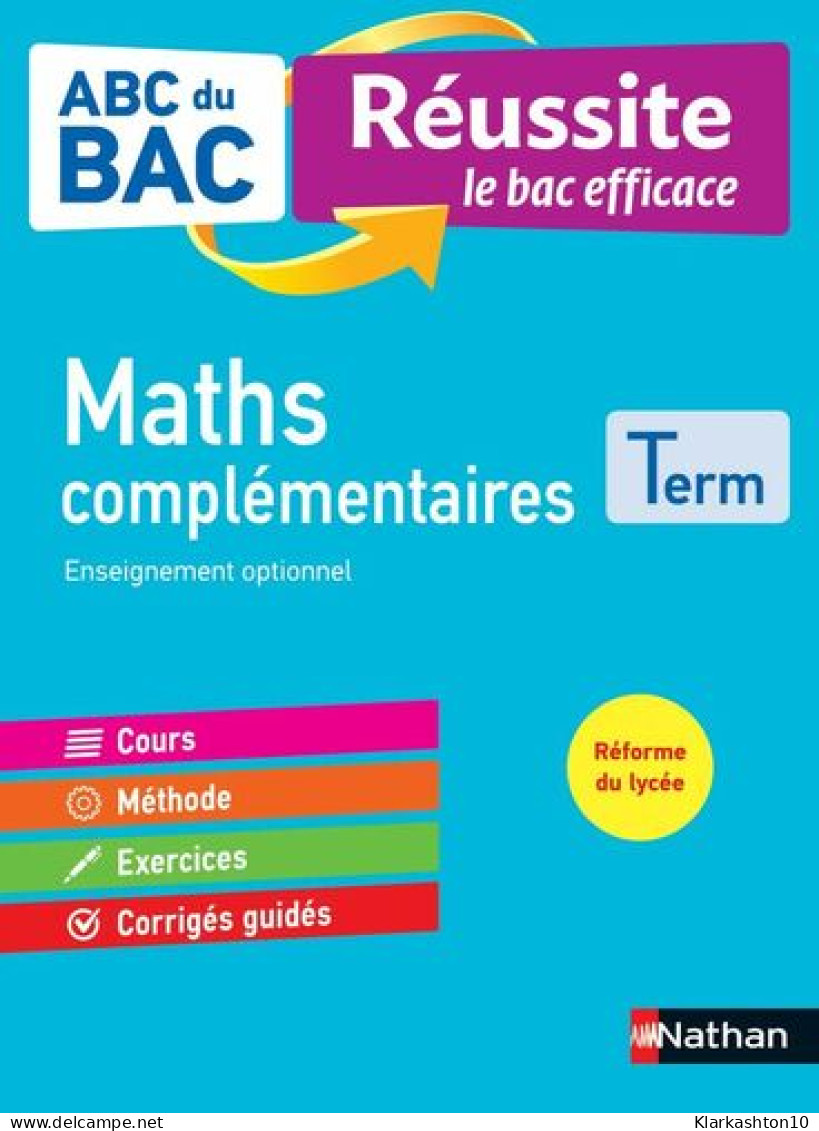 ABC du BAC

Réussite
le bac efficace

Maths
complémentaires

Term

Enseignement optionnel

Cours
Méthode
Exercices
Corrigés guidés

Réforme du lycée

Nathan

www.delcampe.net

Klarkashton10